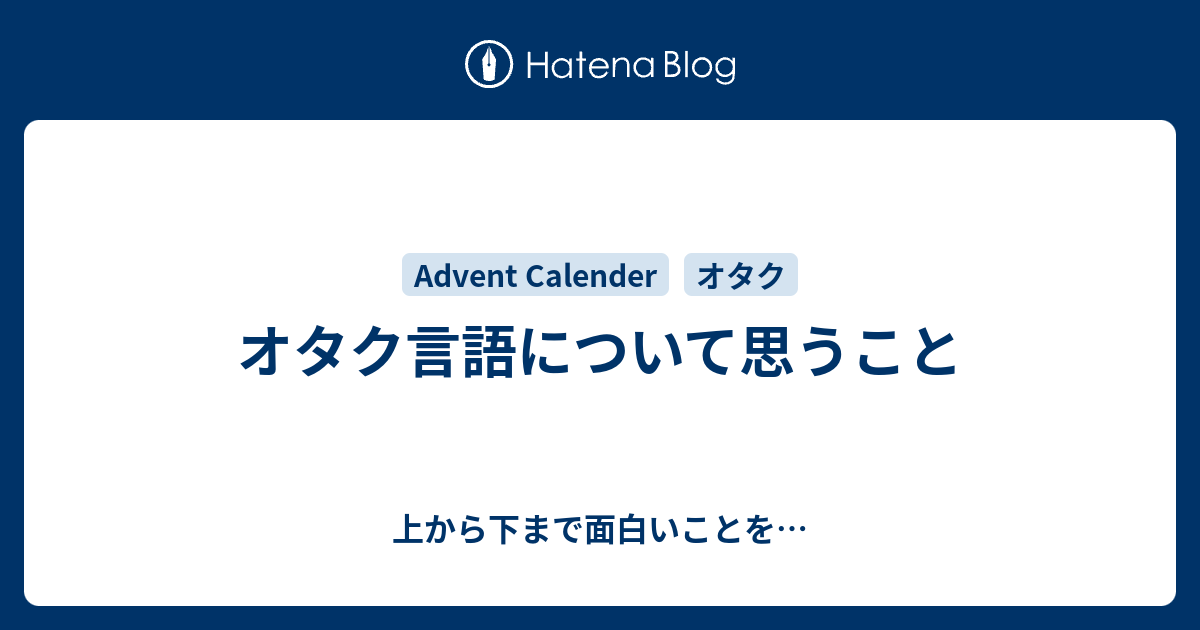 Hatena Blog

Advent Calender オタク

オタク言語について思うこと

上から下まで面白いことを…